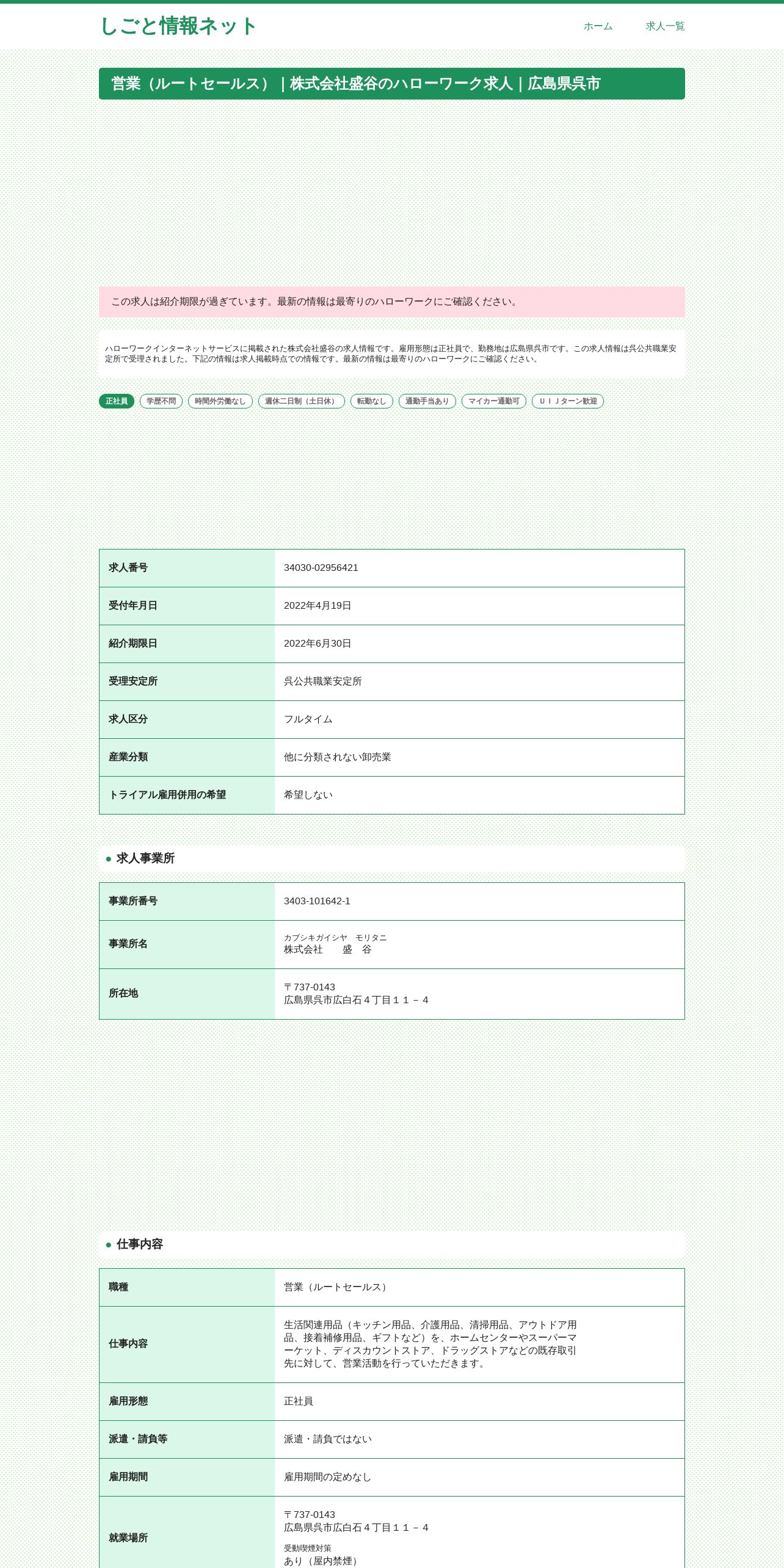 しごと情報ネット

ホーム　求人一覧

営業（ルートセールス）｜株式会社盛谷のハローワーク求人｜広島県呉市

この求人は紹介期限が過ぎています。最新の情報は最寄りのハローワークにご確認ください。

ハローワークインターネットサービスに掲載された株式会社盛谷の求人情報です。雇用形態は正社員で、勤務地は広島県呉市です。この求人情報は呉公共職業安定所で受理されました。下記の情報は求人掲載時点での情報です。最新の情報は最寄りのハローワークにご確認ください。

正社員　学歴不問　時間外労働なし　週休二日制（土日休）　転勤なし　通勤手当あり　マイカー通勤可　ＵＩＪターン歓迎

| 求人番号 | 34030-02956421 |
|---|---|
| 受付年月日 | 2022年4月19日 |
| 紹介期限日 | 2022年6月30日 |
| 受理安定所 | 呉公共職業安定所 |
| 求人区分 | フルタイム |
| 産業分類 | 他に分類されない卸売業 |
| トライアル雇用併用の希望 | 希望しない |

求人事業所

| 事業所番号 | 3403-101642-1 |
|---|---|
| 事業所名 | カブシキガイシヤ　モリタニ 株式会社　盛　谷 |
| 所在地 | 〒737-0143 広島県呉市広白石４丁目１１－４ |

仕事内容

| 職種 | 営業（ルートセールス） |
|---|---|
| 仕事内容 | 生活関連用品（キッチン用品、介護用品、清掃用品、アウトドア用品、接着補修用品、ギフトなど）を、ホームセンターやスーパーマーケット、ディスカウントストア、ドラッグストアなどの既存取引先に対して、営業活動を行っていただきます。 |
| 雇用形態 | 正社員 |
| 派遣・請負等 | 派遣・請負ではない |
| 雇用期間 | 雇用期間の定めなし |
| 就業場所 | 〒737-0143 広島県呉市広白石４丁目１１－４ 受動喫煙対策 あり（屋内禁煙） |